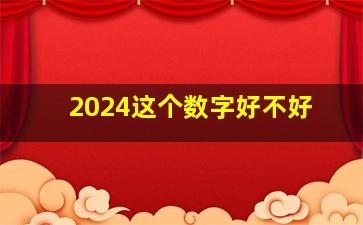 2024这个数字好不好